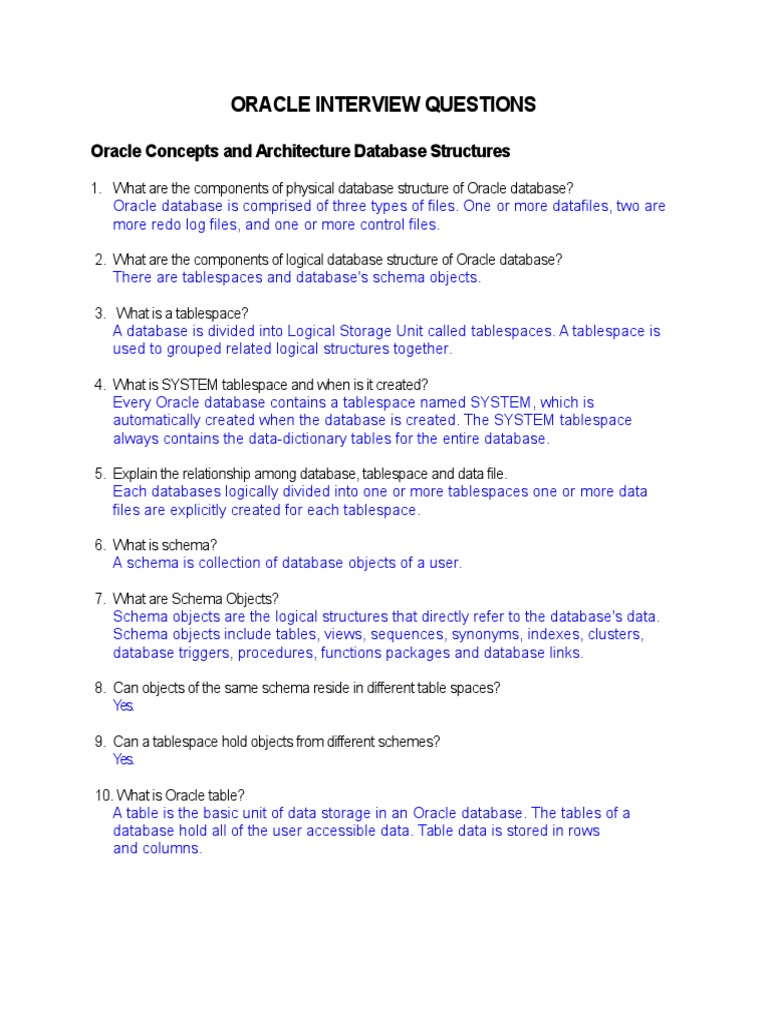 ORACLE INTERVIEW QUESTIONS

Oracle Concepts and Architecture Database Structures

1. What are the components of physical database structure of Oracle database?
Oracle database is comprised of three types of files. One or more datafiles, two are more redo log files, and one or more control files.

2. What are the components of logical database structure of Oracle database?
There are tablespaces and database's schema objects.

3. What is a tablespace?
A database is divided into Logical Storage Unit called tablespaces. A tablespace is used to grouped related logical structures together.

4. What is SYSTEM tablespace and when is it created?
Every Oracle database contains a tablespace named SYSTEM, which is automatically created when the database is created. The SYSTEM tablespace always contains the data-dictionary tables for the entire database.

5. Explain the relationship among database, tablespace and data file.
Each databases logically divided into one or more tablespaces one or more data files are explicitly created for each tablespace.

6. What is schema?
A schema is collection of database objects of a user.

7. What are Schema Objects?
Schema objects are the logical structures that directly refer to the database's data. Schema objects include tables, views, sequences, synonyms, indexes, clusters, database triggers, procedures, functions packages and database links.

8. Can objects of the same schema reside in different table spaces?
Yes.

9. Can a tablespace hold objects from different schemes?
Yes.

10. What is Oracle table?
A table is the basic unit of data storage in an Oracle database. The tables of a database hold all of the user accessible data. Table data is stored in rows and columns.